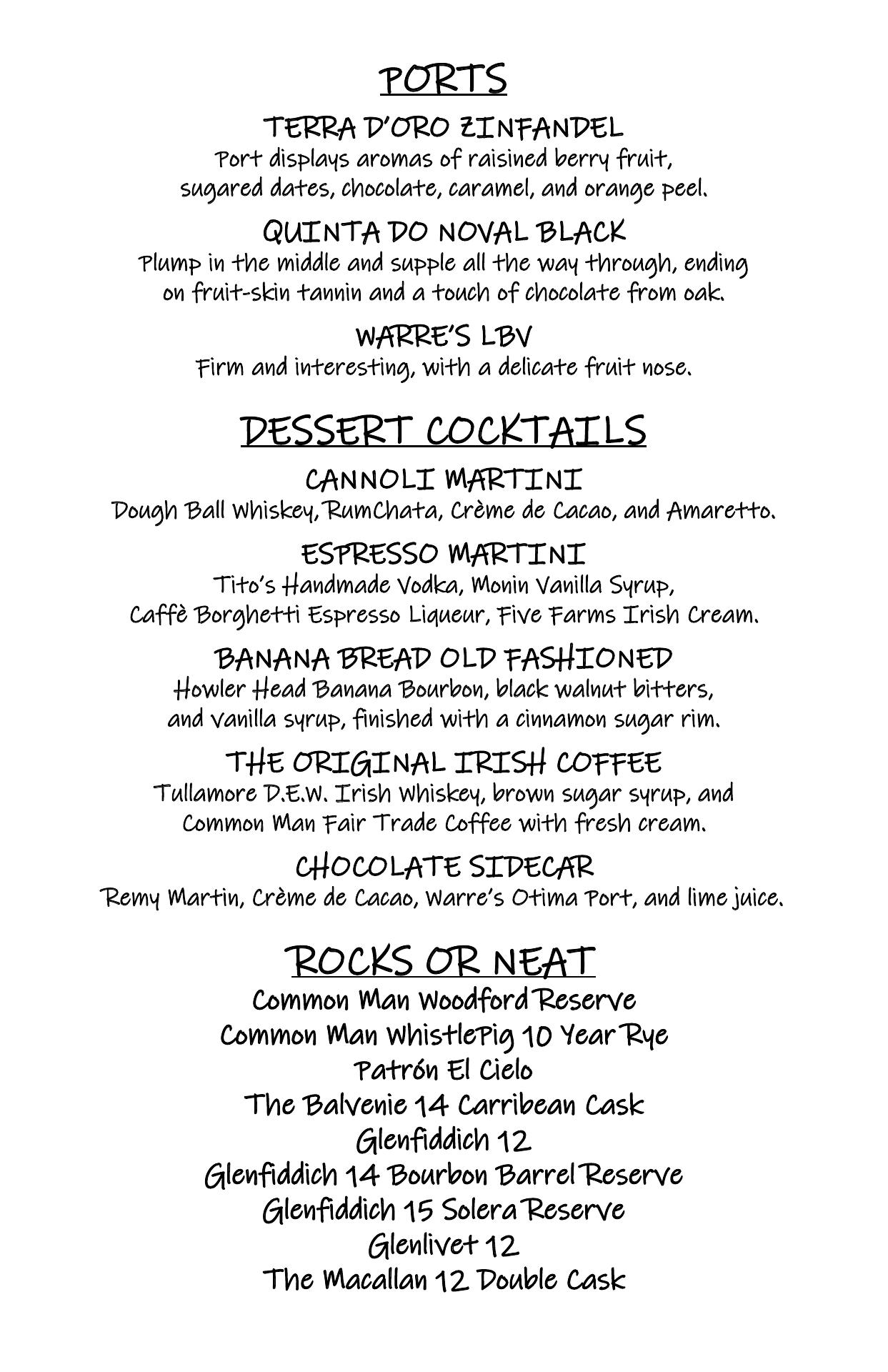 PORTS

TERRA D'ORO ZINFANDEL
Port displays aromas of raisined berry fruit, sugared dates, chocolate, caramel, and orange peel.

QUINTA DO NOVAL BLACK
Plump in the middle and supple all the way through, ending on fruit-skin tannin and a touch of chocolate from oak.

WARRE'S LBV
Firm and interesting, with a delicate fruit nose.

DESSERT COCKTAILS

CANNOLI MARTINI
Dough Ball Whiskey, RumChata, Crème de Cacao, and Amaretto.

ESPRESSO MARTINI
Tito's Handmade Vodka, Monin Vanilla Syrup, Caffè Borghetti Espresso Liqueur, Five Farms Irish Cream.

BANANA BREAD OLD FASHIONED
Howler Head Banana Bourbon, black walnut bitters, and vanilla syrup, finished with a cinnamon sugar rim.

THE ORIGINAL IRISH COFFEE
Tullamore D.E.W. Irish Whiskey, brown sugar syrup, and Common Man Fair Trade Coffee with fresh cream.

CHOCOLATE SIDECAR
Remy Martin, Crème de Cacao, Warre's Otima Port, and lime juice.

ROCKS OR NEAT

Common Man Woodford Reserve
Common Man WhistlePig 10 Year Rye
Patrón El Cielo
The Balvenie 14 Carribean Cask
Glenfiddich 12
Glenfiddich 14 Bourbon Barrel Reserve
Glenfiddich 15 Solera Reserve
Glenlivet 12
The Macallan 12 Double Cask